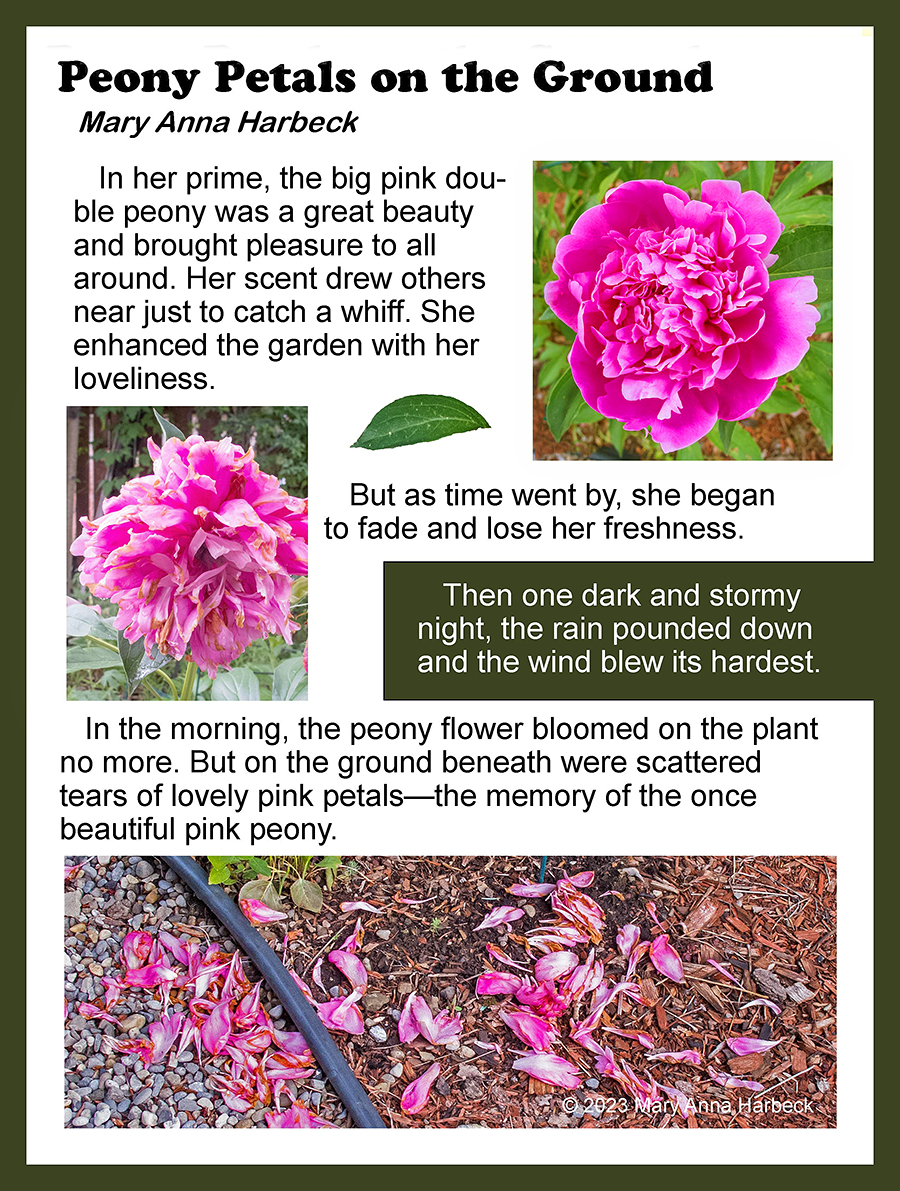 Peony Petals on the Ground
Mary Anna Harbeck

In her prime, the big pink double peony was a great beauty and brought pleasure to all around. Her scent drew others near just to catch a whiff. She enhanced the garden with her loveliness.

But as time went by, she began to fade and lose her freshness.

Then one dark and stormy night, the rain pounded down and the wind blew its hardest.

In the morning, the peony flower bloomed on the plant no more. But on the ground beneath were scattered tears of lovely pink petals—the memory of the once beautiful pink peony.

© 2023 Mary Anna Harbeck